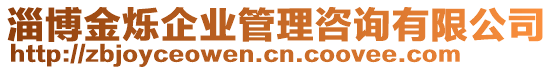 淄博金烁企业管理咨询有限公司
http://zbjoyceowen.cn.coovee.com